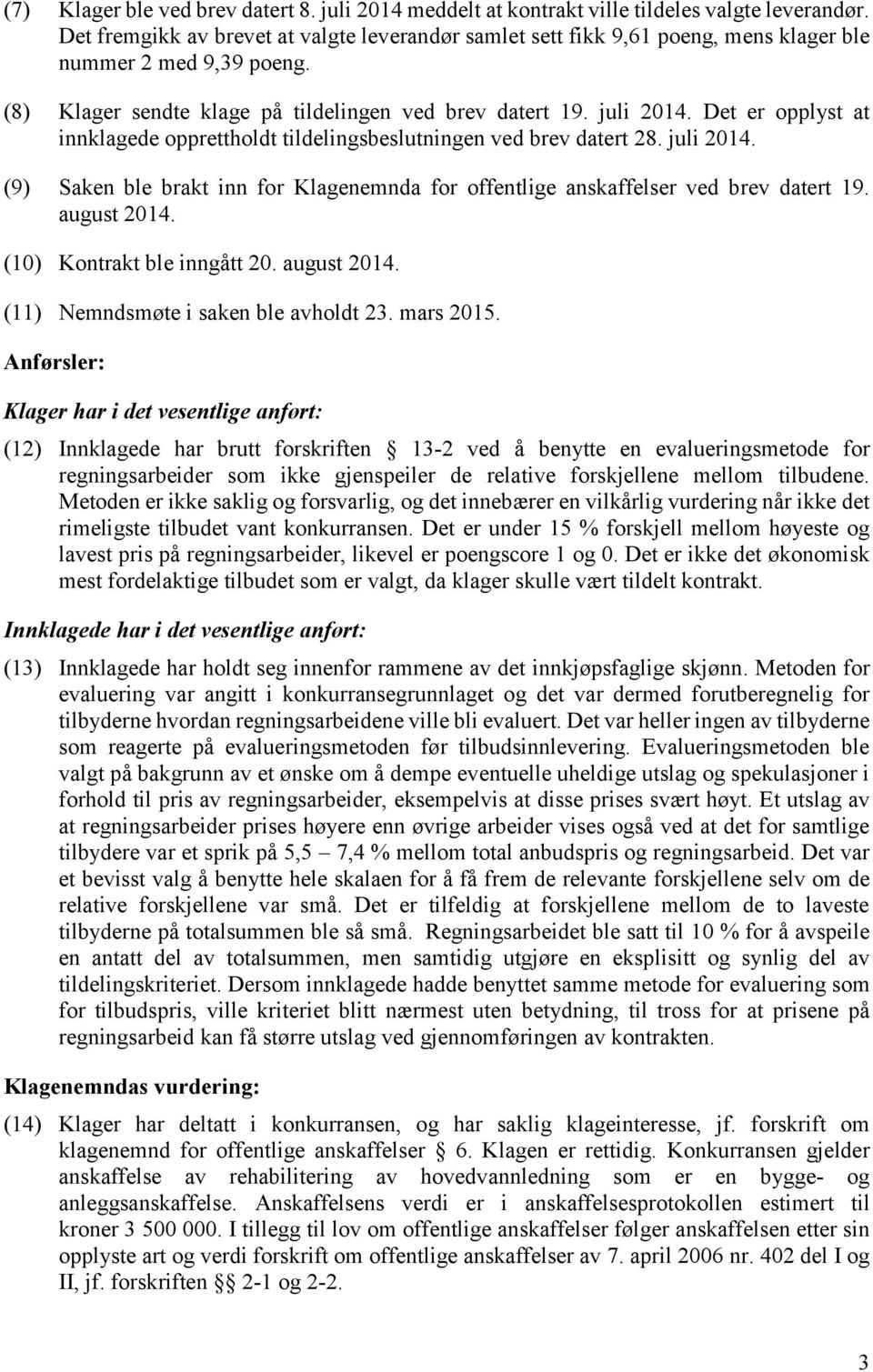 (7) Klager ble ved brev datert 8. juli 2014 meddelt at kontrakt ville tildeles valgte leverandør. Det fremgikk av brevet at valgte leverandør samlet sett fikk 9,61 poeng, mens klager ble nummer 2 med 9,39 poeng.

(8) Klager sendte klage på tildelingen ved brev datert 19. juli 2014. Det er opplyst at innklagede opprettholdt tildelingsbeslutningen ved brev datert 28. juli 2014.

(9) Saken ble brakt inn for Klagenemnda for offentlige anskaffelser ved brev datert 19. august 2014.

(10) Kontrakt ble inngått 20. august 2014.

(11) Nemndsmøte i saken ble avholdt 23. mars 2015.

Anførsler:

Klager har i det vesentlige anført:

(12) Innklagede har brutt forskriften § 13-2 ved å benytte en evalueringsmetode for regningsarbeider som ikke gjenspeiler de relative forskjellene mellom tilbudene. Metoden er ikke saklig og forsvarlig, og det innebærer en vilkårlig vurdering når ikke det rimeligste tilbudet vant konkurransen. Det er under 15 % forskjell mellom høyeste og lavest pris på regningsarbeider, likevel er poengscore 1 og 0. Det er ikke det økonomisk mest fordelaktige tilbudet som er valgt, da klager skulle vært tildelt kontrakt.

Innklagede har i det vesentlige anført:

(13) Innklagede har holdt seg innenfor rammene av det innkjøpsfaglige skjønn. Metoden for evaluering var angitt i konkurransegrunnlaget og det var dermed forutberegnelig for tilbyderne hvordan regningsarbeidene ville bli evaluert. Det var heller ingen av tilbyderne som reagerte på evalueringsmetoden før tilbudsinnlevering. Evalueringsmetoden ble valgt på bakgrunn av et ønske om å dempe eventuelle uheldige utslag og spekulasjoner i forhold til pris av regningsarbeider, eksempelvis at disse prises svært høyt. Et utslag av at regningsarbeider prises høyere enn øvrige arbeider vises også ved at det for samtlige tilbydere var et sprik på 5,5 – 7,4 % mellom total anbudspris og regningsarbeid. Det var et bevisst valg å benytte hele skalaen for å få frem de relevante forskjellene selv om de relative forskjellene var små. Det er tilfeldig at forskjellene mellom de to laveste tilbyderne på totalsummen ble så små. Regningsarbeidet ble satt til 10 % for å avspeile en antatt del av totalsummen, men samtidig utgjøre en eksplisitt og synlig del av tildelingskriteriet. Dersom innklagede hadde benyttet samme metode for evaluering som for tilbudspris, ville kriteriet blitt nærmest uten betydning, til tross for at prisene på regningsarbeid kan få større utslag ved gjennomføringen av kontrakten.

Klagenemndas vurdering:

(14) Klager har deltatt i konkurransen, og har saklig klageinteresse, jf. forskrift om klagenemnd for offentlige anskaffelser § 6. Klagen er rettidig. Konkurransen gjelder anskaffelse av rehabilitering av hovedvannledning som er en bygge- og anleggsanskaffelse. Anskaffelsens verdi er i anskaffelsesprotokollen estimert til kroner 3 500 000. I tillegg til lov om offentlige anskaffelser følger anskaffelsen etter sin opplyste art og verdi forskrift om offentlige anskaffelser av 7. april 2006 nr. 402 del I og II, jf. forskriften §§ 2-1 og 2-2.

3